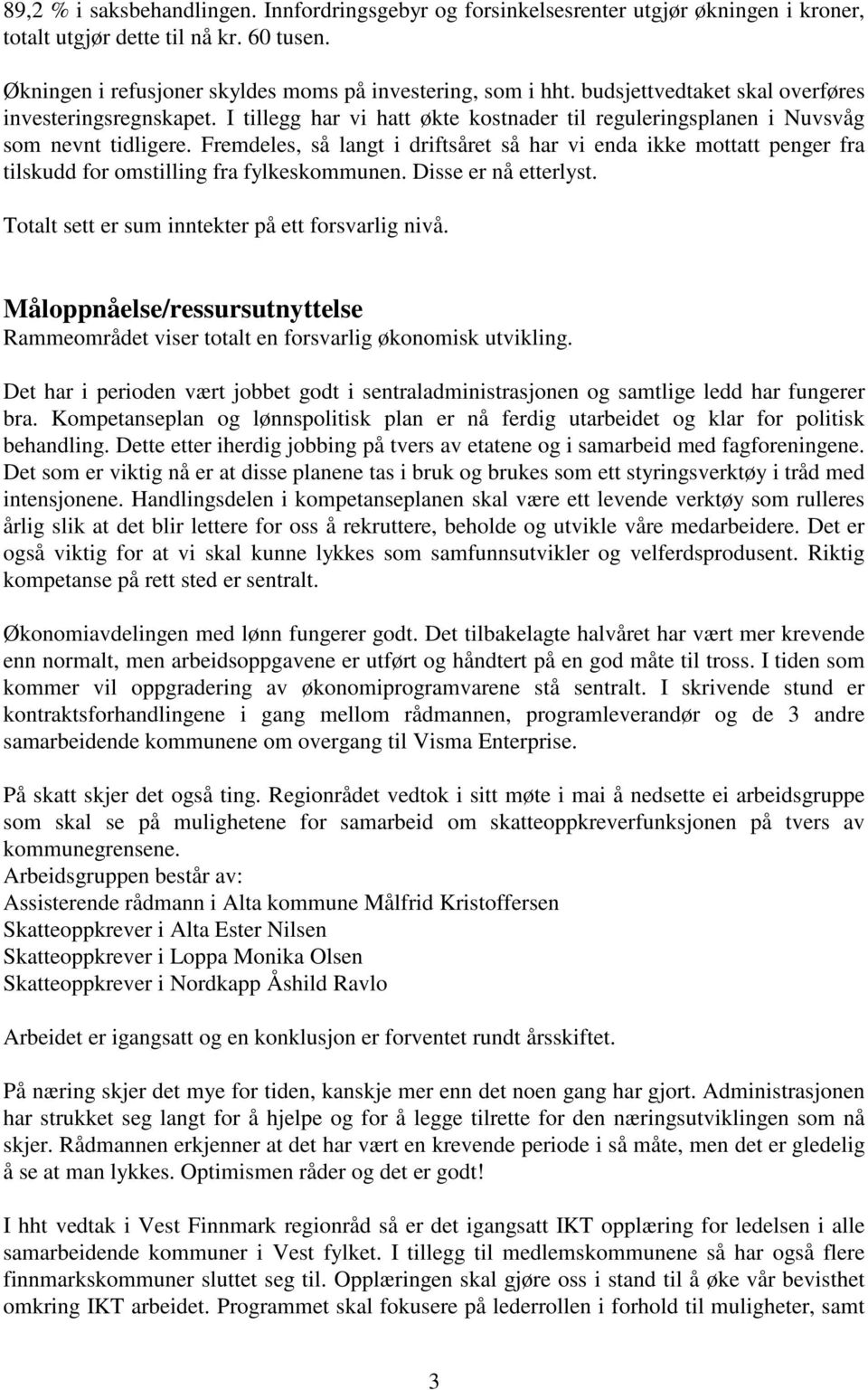 89,2 % i saksbehandlingen. Innfordringsgebyr og forsinkelsesrenter utgjør økningen i kroner, totalt utgjør dette til nå kr. 60 tusen.

Økningen i refusjoner skyldes moms på investering, som i hht. budsjettvedtaket skal overføres investeringsregnskapet. I tillegg har vi hatt økte kostnader til reguleringsplanen i Nuvsvåg som nevnt tidligere. Fremdeles, så langt i driftsåret så har vi enda ikke mottatt penger fra tilskudd for omstilling fra fylkeskommunen. Disse er nå etterlyst.

Totalt sett er sum inntekter på ett forsvarlig nivå.

Måloppnåelse/ressursutnyttelse
Rammeområdet viser totalt en forsvarlig økonomisk utvikling.

Det har i perioden vært jobbet godt i sentraladministrasjonen og samtlige ledd har fungerer bra. Kompetanseplan og lønnspolitisk plan er nå ferdig utarbeidet og klar for politisk behandling. Dette etter iherdig jobbing på tvers av etatene og i samarbeid med fagforeningene. Det som er viktig nå er at disse planene tas i bruk og brukes som ett styringsverktøy i tråd med intensjonene. Handlingsdelen i kompetanseplanen skal være ett levende verktøy som rulleres årlig slik at det blir lettere for oss å rekruttere, beholde og utvikle våre medarbeidere. Det er også viktig for at vi skal kunne lykkes som samfunnsutvikler og velferdsprodusent. Riktig kompetanse på rett sted er sentralt.

Økonomiavdelingen med lønn fungerer godt. Det tilbakelagte halvåret har vært mer krevende enn normalt, men arbeidsoppgavene er utført og håndtert på en god måte til tross. I tiden som kommer vil oppgradering av økonomiprogramvarene stå sentralt. I skrivende stund er kontraktsforhandlingene i gang mellom rådmannen, programleverandør og de 3 andre samarbeidende kommunene om overgang til Visma Enterprise.

På skatt skjer det også ting. Regionrådet vedtok i sitt møte i mai å nedsette ei arbeidsgruppe som skal se på mulighetene for samarbeid om skatteoppkreverfunksjonen på tvers av kommunegrensene.
Arbeidsgruppen består av:
Assisterende rådmann i Alta kommune Målfrid Kristoffersen
Skatteoppkrever i Alta Ester Nilsen
Skatteoppkrever i Loppa Monika Olsen
Skatteoppkrever i Nordkapp Åshild Ravlo

Arbeidet er igangsatt og en konklusjon er forventet rundt årsskiftet.

På næring skjer det mye for tiden, kanskje mer enn det noen gang har gjort. Administrasjonen har strukket seg langt for å hjelpe og for å legge tilrette for den næringsutviklingen som nå skjer. Rådmannen erkjenner at det har vært en krevende periode i så måte, men det er gledelig å se at man lykkes. Optimismen råder og det er godt!

I hht vedtak i Vest Finnmark regionråd så er det igangsatt IKT opplæring for ledelsen i alle samarbeidende kommuner i Vest fylket. I tillegg til medlemskommunene så har også flere finnmarkskommuner sluttet seg til. Opplæringen skal gjøre oss i stand til å øke vår bevisthet omkring IKT arbeidet. Programmet skal fokusere på lederrollen i forhold til muligheter, samt

3